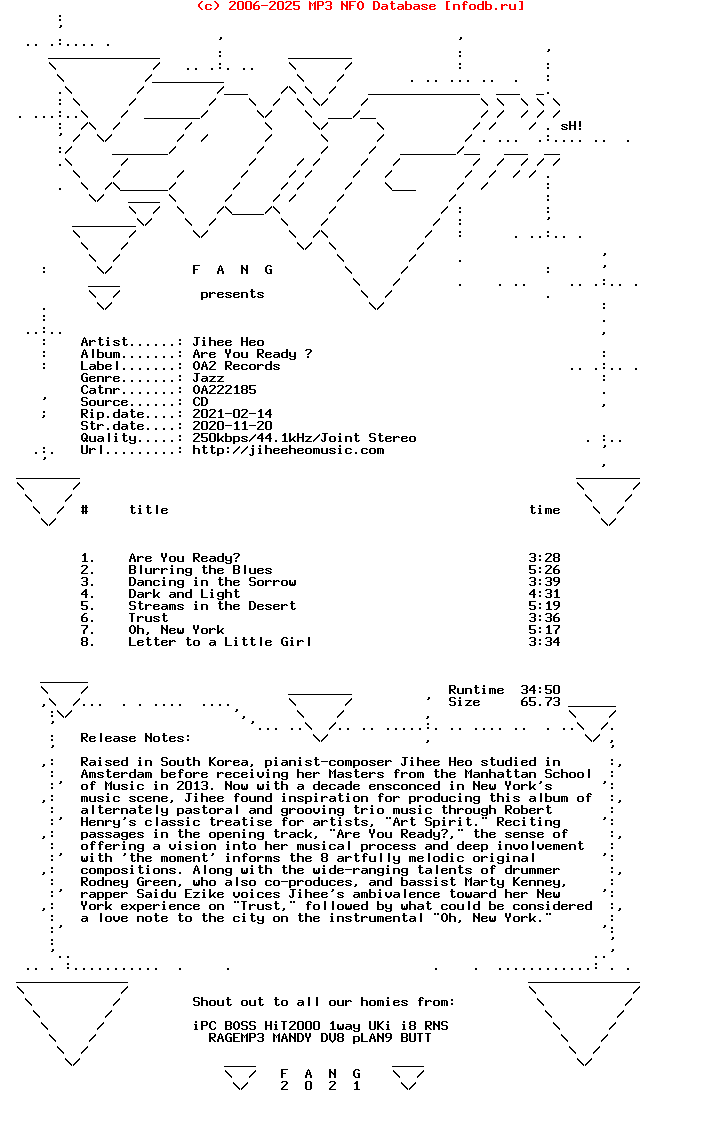 (c) 2006-2025 MP3 NFO Database [nfodb.ru]

sH!

F A N G

presents

Artist......: Jihee Heo
Album.......: Are You Ready ?
Label.......: OA2 Records
Genre.......: Jazz
Catnr.......: OA222185
Source......: CD
Rip.date....: 2021-02-14
Str.date....: 2020-11-20
Quality.....: 250kbps/44.1kHz/Joint Stereo
Url.........: http://jiheeheomusic.com

| # | title | time |
|---|---|---|
| 1. | Are You Ready? | 3:28 |
| 2. | Blurring the Blues | 5:26 |
| 3. | Dancing in the Sorrow | 3:39 |
| 4. | Dark and Light | 4:31 |
| 5. | Streams in the Desert | 5:19 |
| 6. | Trust | 3:36 |
| 7. | Oh, New York | 5:17 |
| 8. | Letter to a Little Girl | 3:34 |

Runtime 34:50
Size 65.73

Release Notes:

Raised in South Korea, pianist-composer Jihee Heo studied in Amsterdam before receiving her Masters from the Manhattan School of Music in 2013. Now with a decade ensconced in New York's music scene, Jihee found inspiration for producing this album of alternately pastoral and grooving trio music through Robert Henry's classic treatise for artists, "Art Spirit." Reciting passages in the opening track, "Are You Ready?," the sense of offering a vision into her musical process and deep involvement with 'the moment' informs the 8 artfully melodic original compositions. Along with the wide-ranging talents of drummer Rodney Green, who also co-produces, and bassist Marty Kenney, rapper Saidu Ezike voices Jihee's ambivalence toward her New York experience on "Trust," followed by what could be considered a love note to the city on the instrumental "Oh, New York."

Shout out to all our homies from:

iPC BOSS HiT2000 1way UKi i8 RNS
RAGEMP3 MANDY DV8 pLAN9 BUTT

F A N G
2 0 2 1